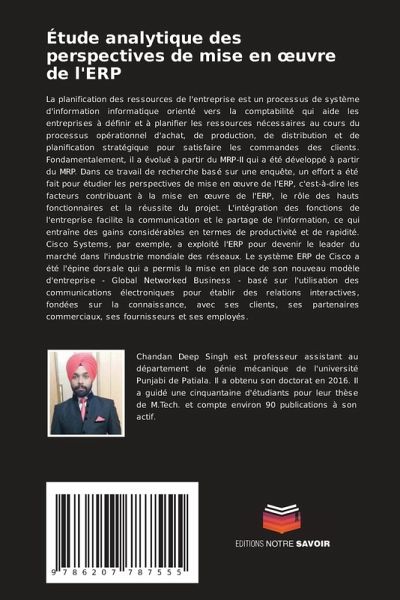 Étude analytique des perspectives de mise en œuvre de l'ERP

La planification des ressources de l'entreprise est un processus de système d'information informatique orienté vers la comptabilité qui aide les entreprises à définir et à planifier les ressources nécessaires au cours du processus opérationnel d'achat, de production, de distribution et de planification stratégique pour satisfaire les commandes des clients. Fondamentalement, il a évolué à partir du MRP-II qui a été développé à partir du MRP. Dans ce travail de recherche basé sur une enquête, un effort a été fait pour étudier les perspectives de mise en œuvre de l'ERP, c'est-à-dire les facteurs contribuant à la mise en œuvre de l'ERP, le rôle des hauts fonctionnaires et la réussite du projet. L'intégration des fonctions de l'entreprise facilite la communication et le partage de l'information, ce qui entraîne des gains considérables en termes de productivité et de rapidité. Cisco Systems, par exemple, a exploité l'ERP pour devenir le leader du marché dans l'industrie mondiale des réseaux. Le système ERP de Cisco a été l'épine dorsale qui a permis la mise en place de son nouveau modèle d'entreprise - Global Networked Business - basé sur l'utilisation des communications électroniques pour établir des relations interactives, fondées sur la connaissance, avec ses clients, ses partenaires commerciaux, ses fournisseurs et ses employés.

Chandan Deep Singh est professeur assistant au département de génie mécanique de l'université Punjabi de Patiala. Il a obtenu son doctorat en 2016. Il a guidé une cinquantaine d'étudiants pour leur thèse de M.Tech. et compte environ 90 publications à son actif.

9 786207 787555

EDITIONS NOTRE SAVOIR